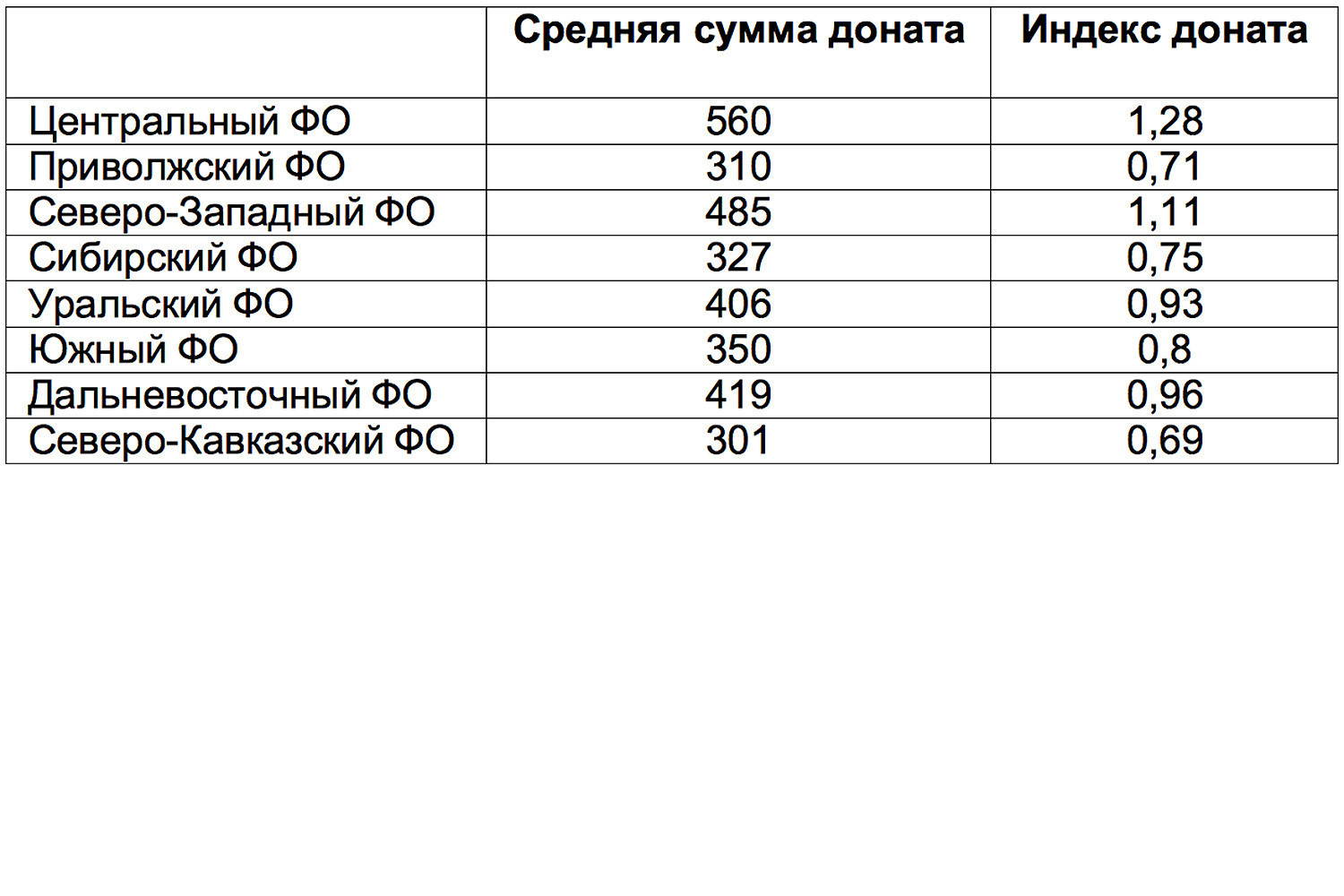 |  | Средняя сумма доната | Индекс доната |
|---|---|---|
| Центральный ФО | 560 | 1,28 |
| Приволжский ФО | 310 | 0,71 |
| Северо-Западный ФО | 485 | 1,11 |
| Сибирский ФО | 327 | 0,75 |
| Уральский ФО | 406 | 0,93 |
| Южный ФО | 350 | 0,8 |
| Дальневосточный ФО | 419 | 0,96 |
| Северо-Кавказский ФО | 301 | 0,69 |